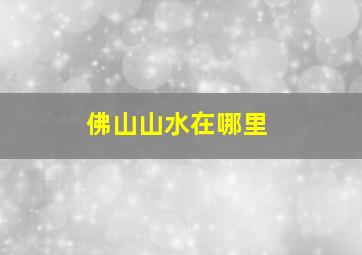 佛山山水在哪里